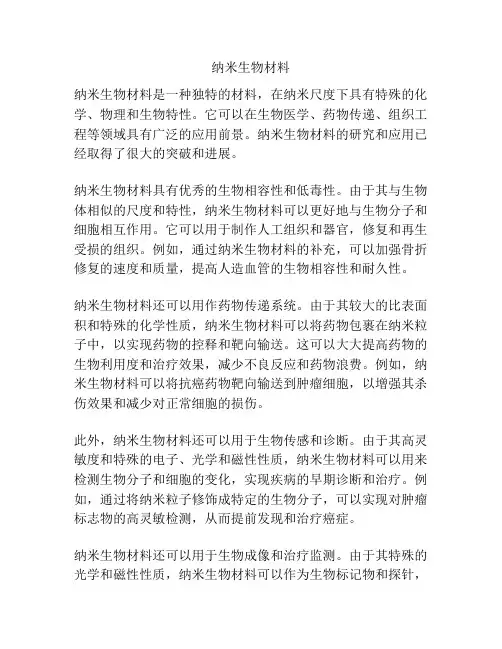 纳米生物材料

纳米生物材料是一种独特的材料，在纳米尺度下具有特殊的化学、物理和生物特性。它可以在生物医学、药物传递、组织工程等领域具有广泛的应用前景。纳米生物材料的研究和应用已经取得了很大的突破和进展。

纳米生物材料具有优秀的生物相容性和低毒性。由于其与生物体相似的尺度和特性，纳米生物材料可以更好地与生物分子和细胞相互作用。它可以用于制作人工组织和器官，修复和再生受损的组织。例如，通过纳米生物材料的补充，可以加强骨折修复的速度和质量，提高人造血管的生物相容性和耐久性。

纳米生物材料还可以用作药物传递系统。由于其较大的比表面积和特殊的化学性质，纳米生物材料可以将药物包裹在纳米粒子中，以实现药物的控释和靶向输送。这可以大大提高药物的生物利用度和治疗效果，减少不良反应和药物浪费。例如，纳米生物材料可以将抗癌药物靶向输送到肿瘤细胞，以增强其杀伤效果和减少对正常细胞的损伤。

此外，纳米生物材料还可以用于生物传感和诊断。由于其高灵敏度和特殊的电子、光学和磁性性质，纳米生物材料可以用来检测生物分子和细胞的变化，实现疾病的早期诊断和治疗。例如，通过将纳米粒子修饰成特定的生物分子，可以实现对肿瘤标志物的高灵敏检测，从而提前发现和治疗癌症。

纳米生物材料还可以用于生物成像和治疗监测。由于其特殊的光学和磁性性质，纳米生物材料可以作为生物标记物和探针，